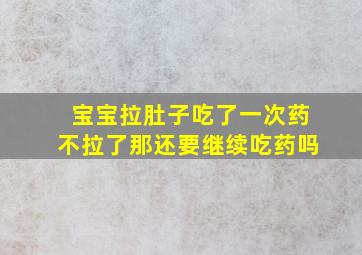 宝宝拉肚子吃了一次药
不拉了那还要继续吃药吗